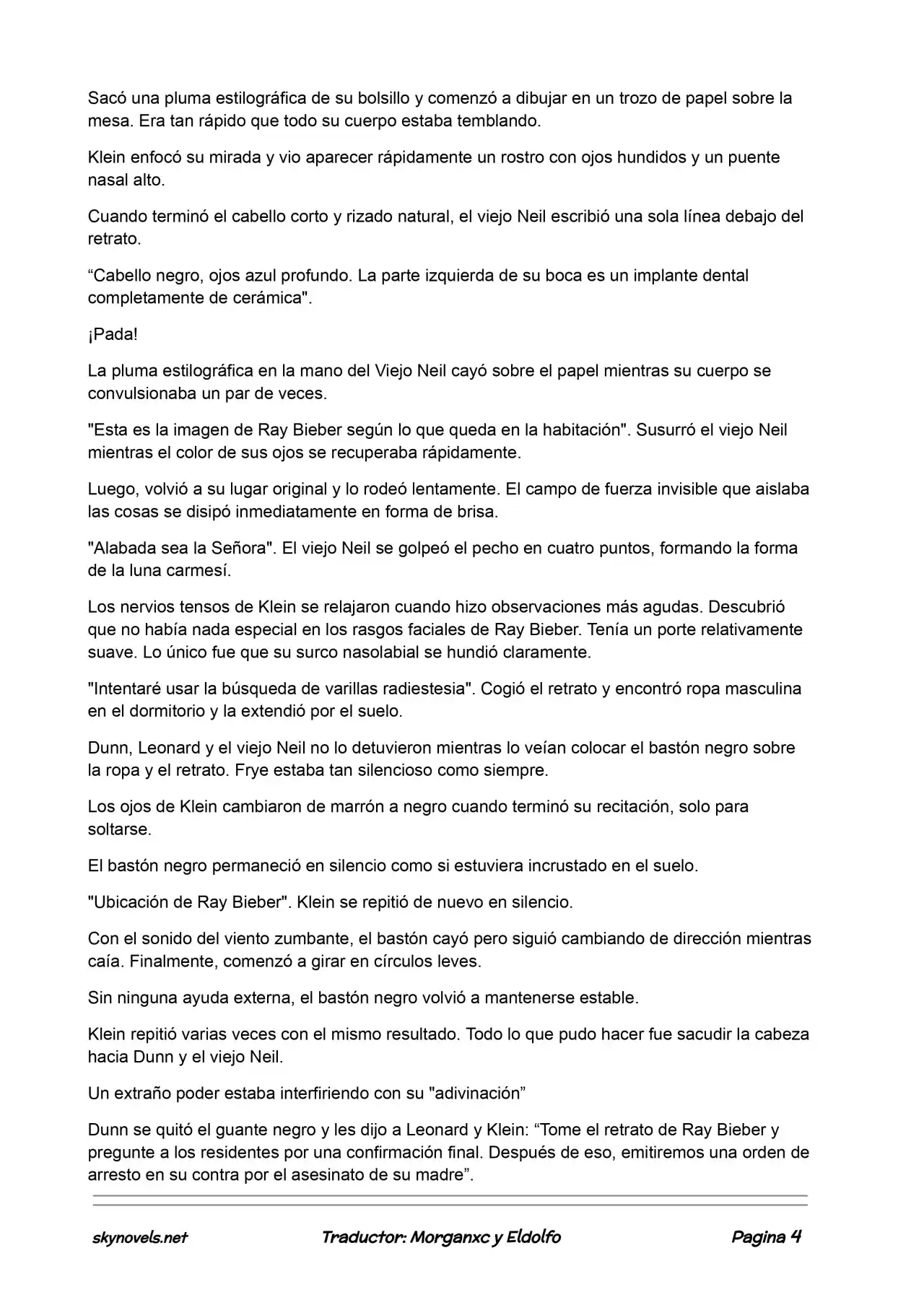 Sacó una pluma estilográfica de su bolsillo y comenzó a dibujar en un trozo de papel sobre la mesa. Era tan rápido que todo su cuerpo estaba temblando.

Klein enfocó su mirada y vio aparecer rápidamente un rostro con ojos hundidos y un puente nasal alto.

Cuando terminó el cabello corto y rizado natural, el viejo Neil escribió una sola línea debajo del retrato.

"Cabello negro, ojos azul profundo. La parte izquierda de su boca es un implante dental completamente de cerámica".

¡Pada!

La pluma estilográfica en la mano del Viejo Neil cayó sobre el papel mientras su cuerpo se convulsionaba un par de veces.

"Esta es la imagen de Ray Bieber según lo que queda en la habitación". Susurró el viejo Neil mientras el color de sus ojos se recuperaba rápidamente.

Luego, volvió a su lugar original y lo rodeó lentamente. El campo de fuerza invisible que aislaba las cosas se disipó inmediatamente en forma de brisa.

"Alabada sea la Señora". El viejo Neil se golpeó el pecho en cuatro puntos, formando la forma de la luna carmesí.

Los nervios tensos de Klein se relajaron cuando hizo observaciones más agudas. Descubrió que no había nada especial en los rasgos faciales de Ray Bieber. Tenía un porte relativamente suave. Lo único fue que su surco nasolabial se hundió claramente.

"Intentaré usar la búsqueda de varillas radiestesia". Cogió el retrato y encontró ropa masculina en el dormitorio y la extendió por el suelo.

Dunn, Leonard y el viejo Neil no lo detuvieron mientras lo veían colocar el bastón negro sobre la ropa y el retrato. Frye estaba tan silencioso como siempre.

Los ojos de Klein cambiaron de marrón a negro cuando terminó su recitación, solo para soltarse.

El bastón negro permaneció en silencio como si estuviera incrustado en el suelo.

"Ubicación de Ray Bieber". Klein se repitió de nuevo en silencio.

Con el sonido del viento zumbante, el bastón cayó pero siguió cambiando de dirección mientras caía. Finalmente, comenzó a girar en círculos leves.

Sin ninguna ayuda externa, el bastón negro volvió a mantenerse estable.

Klein repitió varias veces con el mismo resultado. Todo lo que pudo hacer fue sacudir la cabeza hacia Dunn y el viejo Neil.

Un extraño poder estaba interfiriendo con su "adivinación"

Dunn se quitó el guante negro y les dijo a Leonard y Klein: "Tome el retrato de Ray Bieber y pregunte a los residentes por una confirmación final. Después de eso, emitiremos una orden de arresto en su contra por el asesinato de su madre".

skynovels.net Traductor: Morganxc y Eldolfo Pagina 4